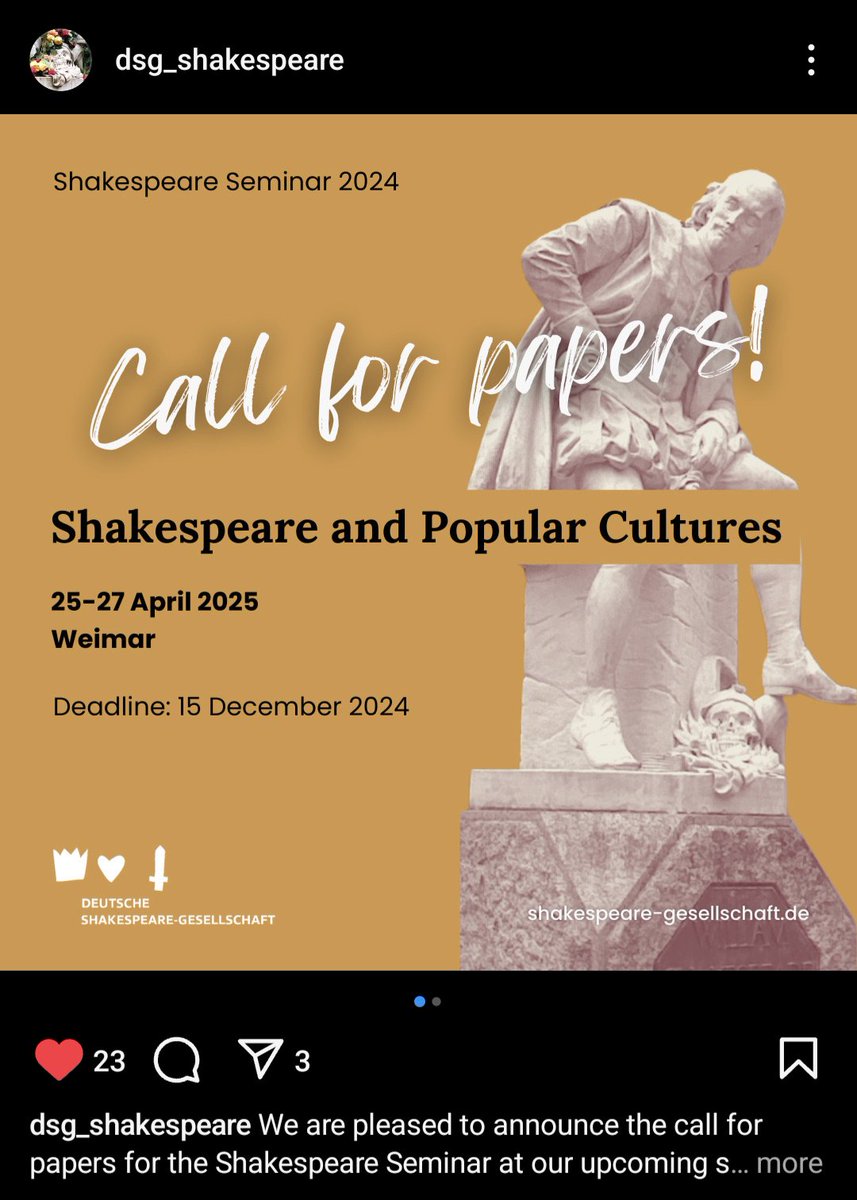 dsg_shakespeare

Shakespeare Seminar 2024

Call for papers!

Shakespeare and Popular Cultures

25-27 April 2025
Weimar

Deadline: 15 December 2024

DEUTSCHE SHAKESPEARE-GESELLSCHAFT

shakespeare-gesellschaft.de

23 3

dsg_shakespeare We are pleased to announce the call for papers for the Shakespeare Seminar at our upcoming s... more